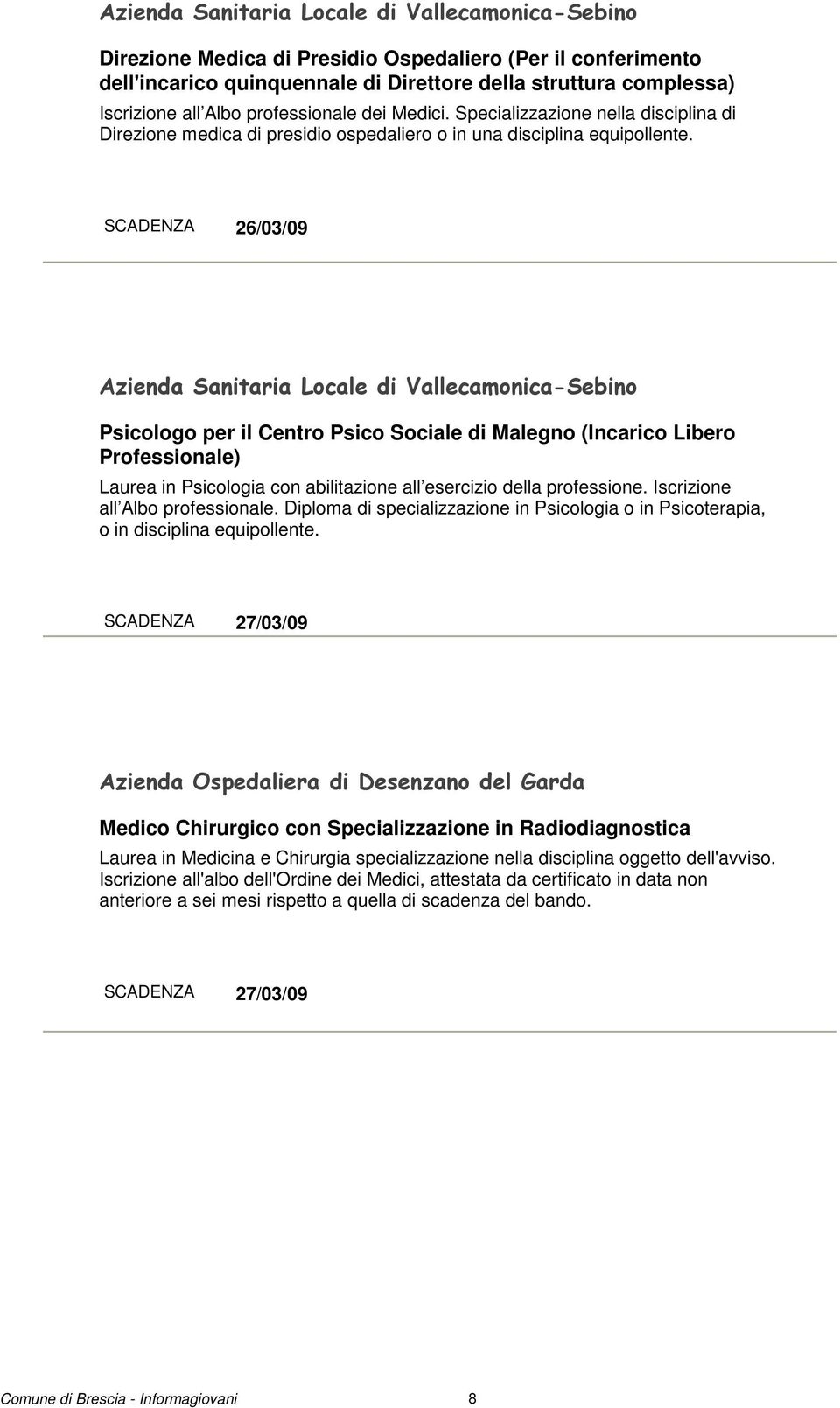 Azienda Sanitaria Locale di Vallecamonica-Sebino

Direzione Medica di Presidio Ospedaliero (Per il conferimento dell'incarico quinquennale di Direttore della struttura complessa)

Iscrizione all Albo professionale dei Medici. Specializzazione nella disciplina di Direzione medica di presidio ospedaliero o in una disciplina equipollente.

SCADENZA 26/03/09

Azienda Sanitaria Locale di Vallecamonica-Sebino

Psicologo per il Centro Psico Sociale di Malegno (Incarico Libero Professionale)

Laurea in Psicologia con abilitazione all esercizio della professione. Iscrizione all Albo professionale. Diploma di specializzazione in Psicologia o in Psicoterapia, o in disciplina equipollente.

SCADENZA 27/03/09

Azienda Ospedaliera di Desenzano del Garda

Medico Chirurgico con Specializzazione in Radiodiagnostica

Laurea in Medicina e Chirurgia specializzazione nella disciplina oggetto dell'avviso. Iscrizione all'albo dell'Ordine dei Medici, attestata da certificato in data non anteriore a sei mesi rispetto a quella di scadenza del bando.

SCADENZA 27/03/09

Comune di Brescia - Informagiovani 8